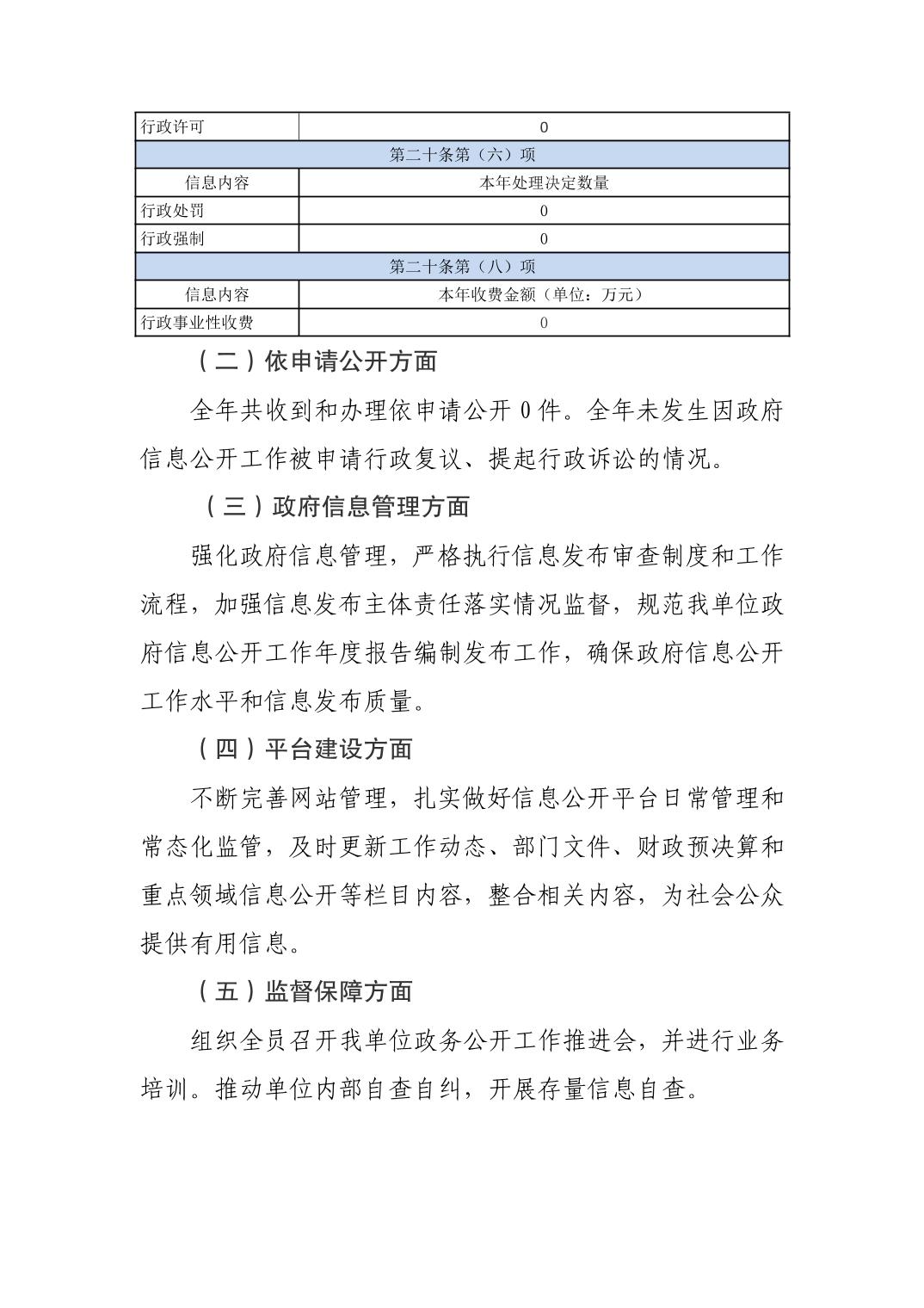 | 行政许可 | 0 |
|---|---|
| 第二十条第（六）项 | |
| 信息内容 | 本年处理决定数量 |
| 行政处罚 | 0 |
| 行政强制 | 0 |
| 第二十条第（八）项 | |
| 信息内容 | 本年收费金额（单位：万元） |
| 行政事业性收费 | 0 |

（二）依申请公开方面

全年共收到和办理依申请公开 0 件。全年未发生因政府信息公开工作被申请行政复议、提起行政诉讼的情况。

（三）政府信息管理方面

强化政府信息管理，严格执行信息发布审查制度和工作流程，加强信息发布主体责任落实情况监督，规范我单位政府信息公开工作年度报告编制发布工作，确保政府信息公开工作水平和信息发布质量。

（四）平台建设方面

不断完善网站管理，扎实做好信息公开平台日常管理和常态化监管，及时更新工作动态、部门文件、财政预决算和重点领域信息公开等栏目内容，整合相关内容，为社会公众提供有用信息。

（五）监督保障方面

组织全员召开我单位政务公开工作推进会，并进行业务培训。推动单位内部自查自纠，开展存量信息自查。